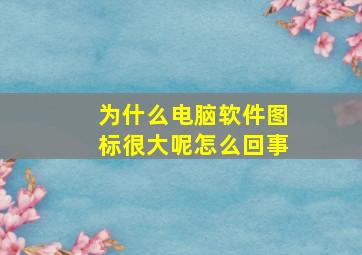 为什么电脑软件图标很大呢怎么回事